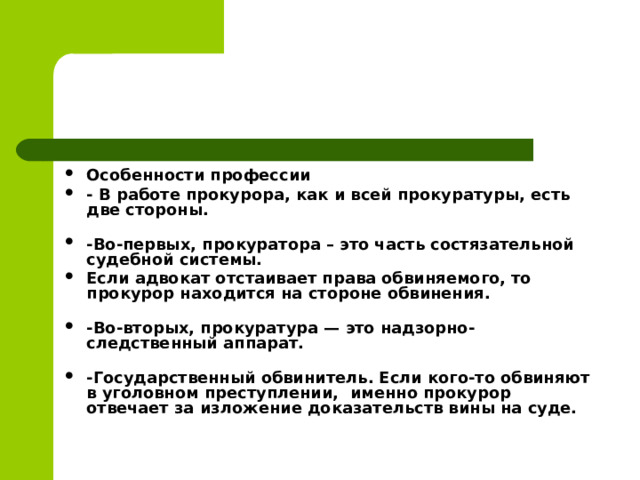 • Особенности профессии
• - В работе прокурора, как и всей прокуратуры, есть две стороны.

• -Во-первых, прокуратора – это часть состязательной судебной системы.
• Если адвокат отстаивает права обвиняемого, то прокурор находится на стороне обвинения.

• -Во-вторых, прокуратура — это надзорно-следственный аппарат.

• -Государственный обвинитель. Если кого-то обвиняют в уголовном преступлении, именно прокурор отвечает за изложение доказательств вины на суде.